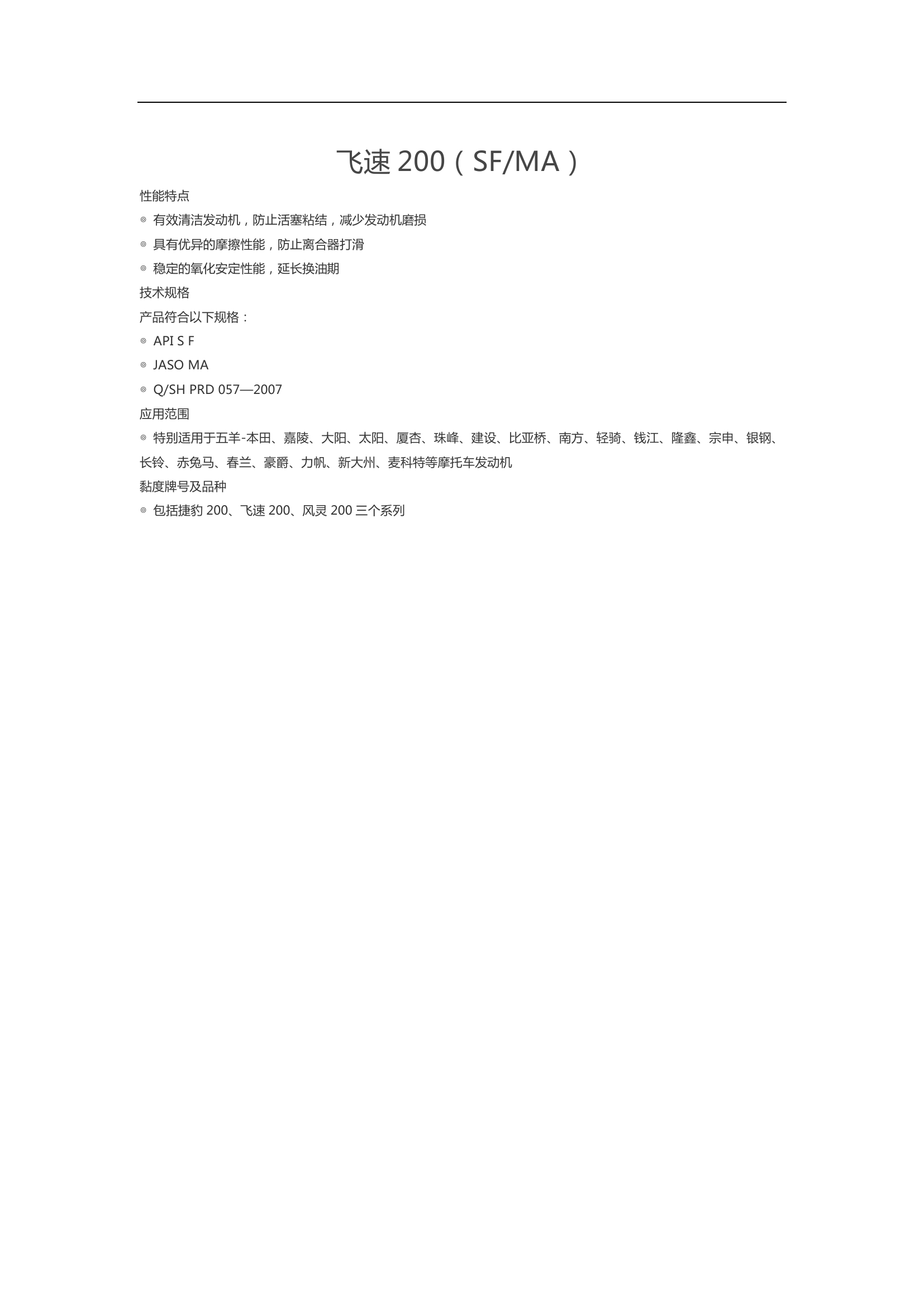 飞速200（SF/MA）

性能特点

◎ 有效清洁发动机，防止活塞粘结，减少发动机磨损

◎ 具有优异的摩擦性能，防止离合器打滑

◎ 稳定的氧化安定性能，延长换油期

技术规格

产品符合以下规格：

◎ API S F

◎ JASO MA

◎ Q/SH PRD 057—2007

应用范围

◎ 特别适用于五羊-本田、嘉陵、大阳、太阳、厦杏、珠峰、建设、比亚桥、南方、轻骑、钱江、隆鑫、宗申、银钢、长铃、赤兔马、春兰、豪爵、力帆、新大州、麦科特等摩托车发动机

黏度牌号及品种

◎ 包括捷豹200、飞速200、风灵200三个系列